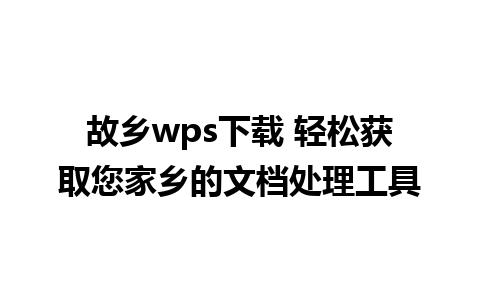 故乡wps下载 轻松获取您家乡的文档处理工具